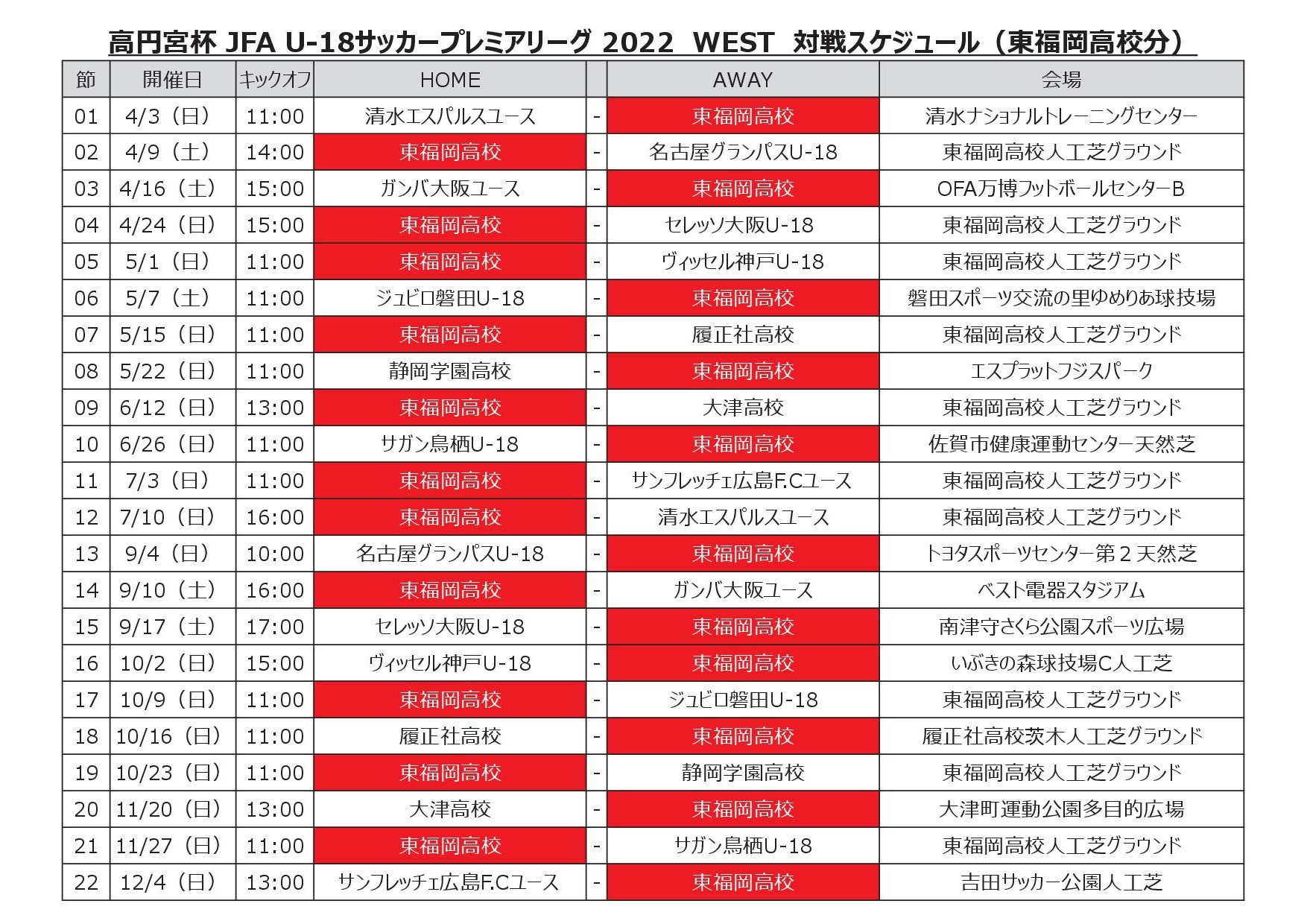 高円宮杯 JFA U-18サッカープレミアリーグ 2022 WEST 対戦スケジュール（東福岡高校分）

| 節 | 開催日 | キックオフ | HOME | | AWAY | 会場 |
|---|---|---|---|---|---|---|
| 01 | 4/3（日） | 11:00 | 清水エスパルスユース | - | 東福岡高校 | 清水ナショナルトレーニングセンター |
| 02 | 4/9（土） | 14:00 | 東福岡高校 | - | 名古屋グランパスU-18 | 東福岡高校人工芝グラウンド |
| 03 | 4/16（土） | 15:00 | ガンバ大阪ユース | - | 東福岡高校 | OFA万博フットボールセンターB |
| 04 | 4/24（日） | 15:00 | 東福岡高校 | - | セレッソ大阪U-18 | 東福岡高校人工芝グラウンド |
| 05 | 5/1（日） | 11:00 | 東福岡高校 | - | ヴィッセル神戸U-18 | 東福岡高校人工芝グラウンド |
| 06 | 5/7（土） | 11:00 | ジュビロ磐田U-18 | - | 東福岡高校 | 磐田スポーツ交流の里ゆめりあ球技場 |
| 07 | 5/15（日） | 11:00 | 東福岡高校 | - | 履正社高校 | 東福岡高校人工芝グラウンド |
| 08 | 5/22（日） | 11:00 | 静岡学園高校 | - | 東福岡高校 | エスプラットフジスパーク |
| 09 | 6/12（日） | 13:00 | 東福岡高校 | - | 大津高校 | 東福岡高校人工芝グラウンド |
| 10 | 6/26（日） | 11:00 | サガン鳥栖U-18 | - | 東福岡高校 | 佐賀市健康運動センター天然芝 |
| 11 | 7/3（日） | 11:00 | 東福岡高校 | - | サンフレッチェ広島F.Cユース | 東福岡高校人工芝グラウンド |
| 12 | 7/10（日） | 16:00 | 東福岡高校 | - | 清水エスパルスユース | 東福岡高校人工芝グラウンド |
| 13 | 9/4（日） | 10:00 | 名古屋グランパスU-18 | - | 東福岡高校 | トヨタスポーツセンター第２天然芝 |
| 14 | 9/10（土） | 16:00 | 東福岡高校 | - | ガンバ大阪ユース | ベスト電器スタジアム |
| 15 | 9/17（土） | 17:00 | セレッソ大阪U-18 | - | 東福岡高校 | 南津守さくら公園スポーツ広場 |
| 16 | 10/2（日） | 15:00 | ヴィッセル神戸U-18 | - | 東福岡高校 | いぶきの森球技場C人工芝 |
| 17 | 10/9（日） | 11:00 | 東福岡高校 | - | ジュビロ磐田U-18 | 東福岡高校人工芝グラウンド |
| 18 | 10/16（日） | 11:00 | 履正社高校 | - | 東福岡高校 | 履正社高校茨木人工芝グラウンド |
| 19 | 10/23（日） | 11:00 | 東福岡高校 | - | 静岡学園高校 | 東福岡高校人工芝グラウンド |
| 20 | 11/20（日） | 13:00 | 大津高校 | - | 東福岡高校 | 大津町運動公園多目的広場 |
| 21 | 11/27（日） | 11:00 | 東福岡高校 | - | サガン鳥栖U-18 | 東福岡高校人工芝グラウンド |
| 22 | 12/4（日） | 13:00 | サンフレッチェ広島F.Cユース | - | 東福岡高校 | 吉田サッカー公園人工芝 |